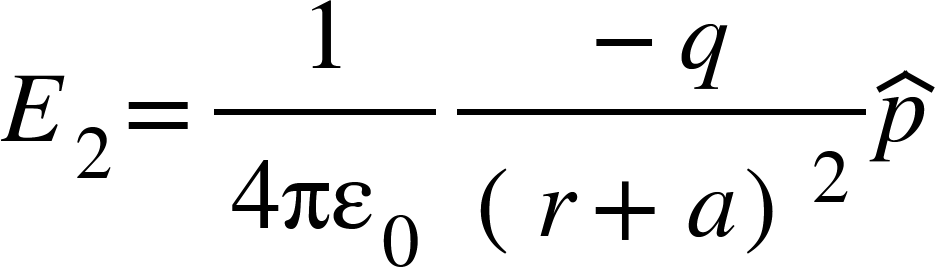 $E_2 = \frac{1}{4\pi\varepsilon_0} \frac{-q}{(r+a)^2} \widehat{p}$